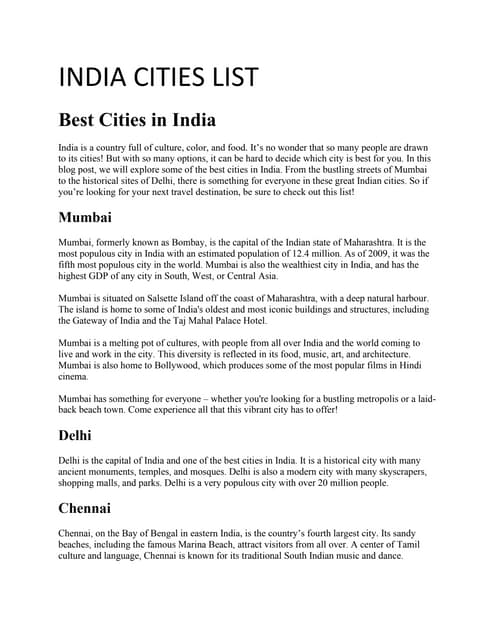 INDIA CITIES LIST

Best Cities in India

India is a country full of culture, color, and food. It's no wonder that so many people are drawn to its cities! But with so many options, it can be hard to decide which city is best for you. In this blog post, we will explore some of the best cities in India. From the bustling streets of Mumbai to the historical sites of Delhi, there is something for everyone in these great Indian cities. So if you're looking for your next travel destination, be sure to check out this list!

Mumbai

Mumbai, formerly known as Bombay, is the capital of the Indian state of Maharashtra. It is the most populous city in India with an estimated population of 12.4 million. As of 2009, it was the fifth most populous city in the world. Mumbai is also the wealthiest city in India, and has the highest GDP of any city in South, West, or Central Asia.

Mumbai is situated on Salsette Island off the coast of Maharashtra, with a deep natural harbour. The island is home to some of India's oldest and most iconic buildings and structures, including the Gateway of India and the Taj Mahal Palace Hotel.

Mumbai is a melting pot of cultures, with people from all over India and the world coming to live and work in the city. This diversity is reflected in its food, music, art, and architecture. Mumbai is also home to Bollywood, which produces some of the most popular films in Hindi cinema.

Mumbai has something for everyone – whether you're looking for a bustling metropolis or a laid-back beach town. Come experience all that this vibrant city has to offer!

Delhi

Delhi is the capital of India and one of the best cities in India. It is a historical city with many ancient monuments, temples, and mosques. Delhi is also a modern city with many skyscrapers, shopping malls, and parks. Delhi is a very populous city with over 20 million people.

Chennai

Chennai, on the Bay of Bengal in eastern India, is the country's fourth largest city. Its sandy beaches, including the famous Marina Beach, attract visitors from all over. A center of Tamil culture and language, Chennai is known for its traditional South Indian music and dance.